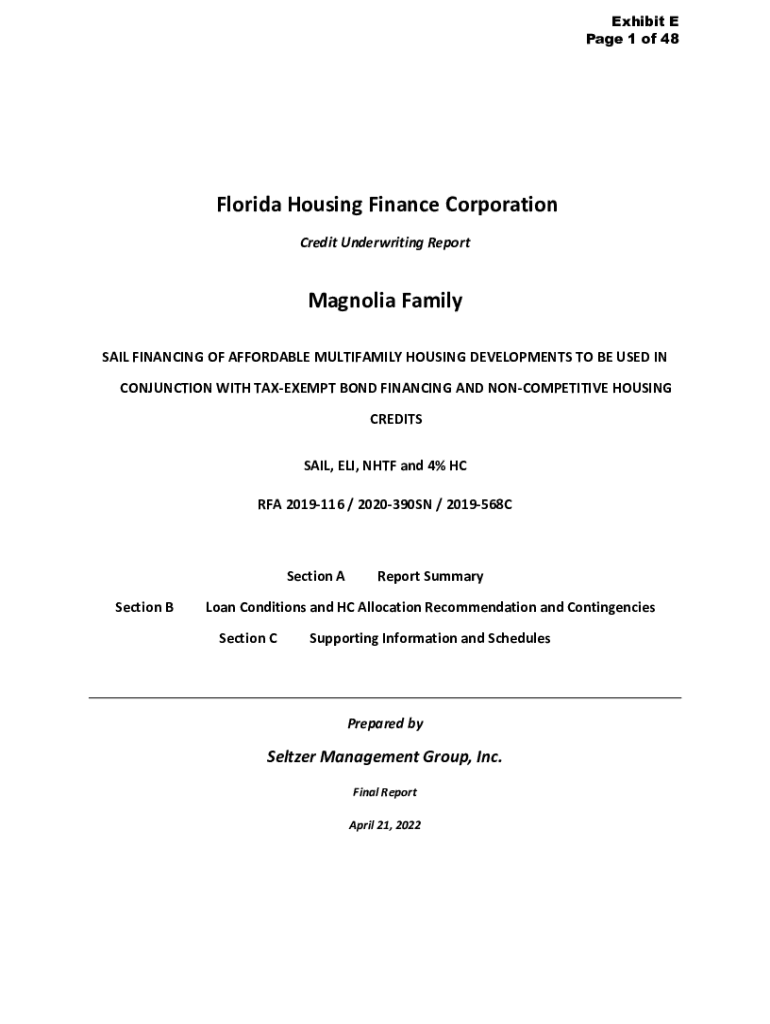 Exhibit E
Page 1 of 48

Florida Housing Finance Corporation

Credit Underwriting Report

Magnolia Family

SAIL FINANCING OF AFFORDABLE MULTIFAMILY HOUSING DEVELOPMENTS TO BE USED IN CONJUNCTION WITH TAX-EXEMPT BOND FINANCING AND NON-COMPETITIVE HOUSING CREDITS

SAIL, ELI, NHTF and 4% HC

RFA 2019-116 / 2020-390SN / 2019-568C

Section A Report Summary

Section B Loan Conditions and HC Allocation Recommendation and Contingencies

Section C Supporting Information and Schedules

Prepared by

Seltzer Management Group, Inc.

Final Report

April 21, 2022